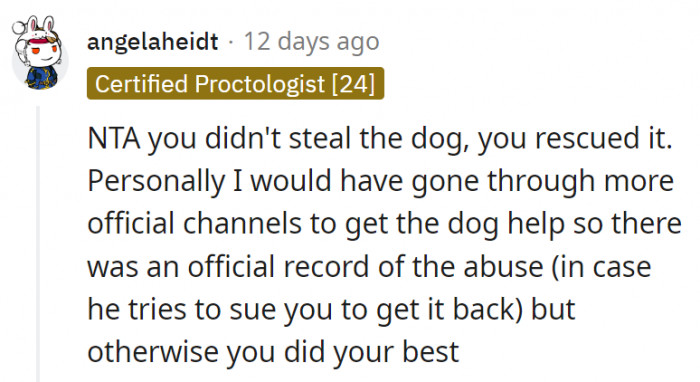 angelaheidt · 12 days ago
Certified Proctologist [24]

NTA you didn't steal the dog, you rescued it. Personally I would have gone through more official channels to get the dog help so there was an official record of the abuse (in case he tries to sue you to get it back) but otherwise you did your best